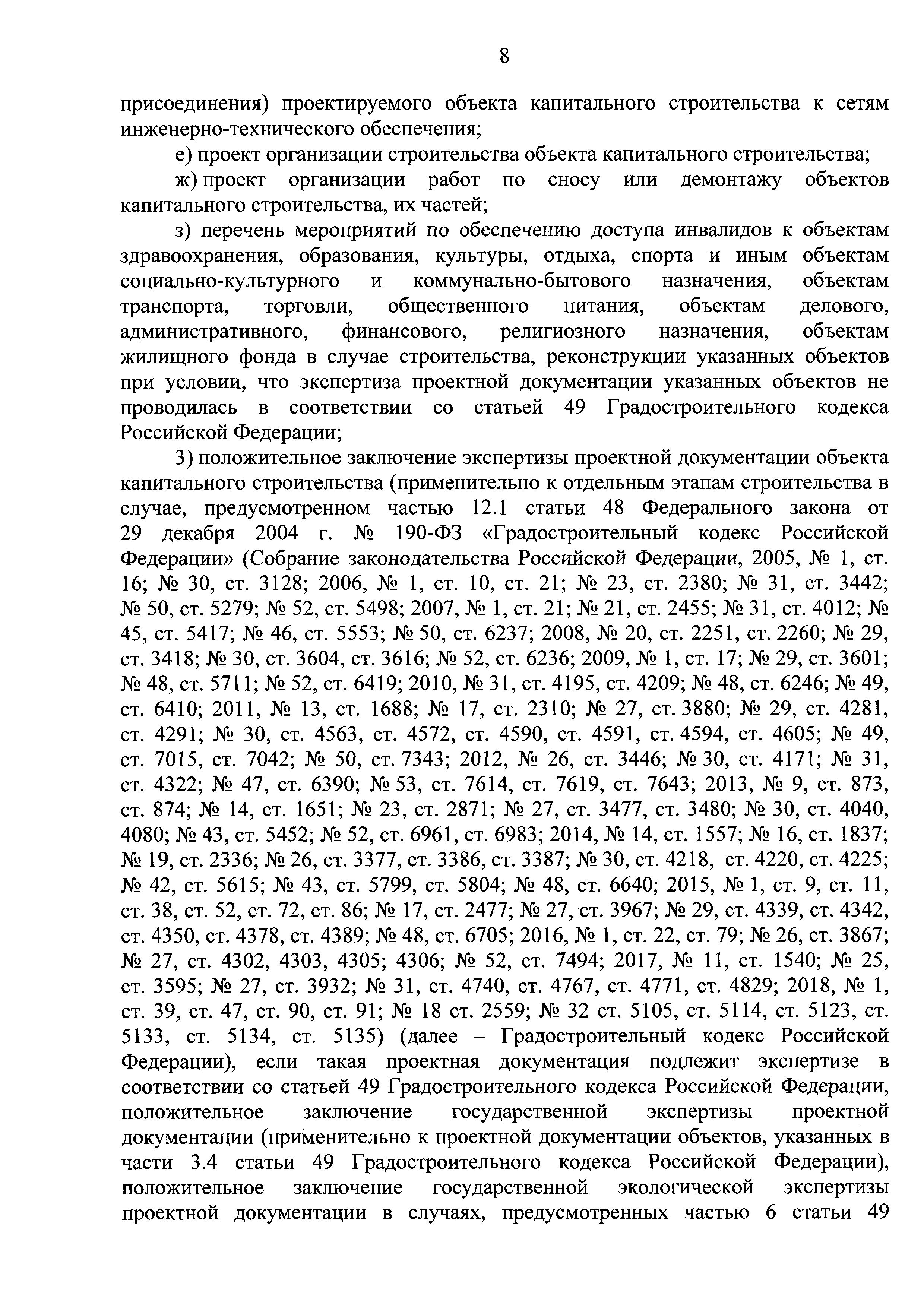 8

присоединения) проектируемого объекта капитального строительства к сетям инженерно-технического обеспечения;

е) проект организации строительства объекта капитального строительства;

ж) проект организации работ по сносу или демонтажу объектов капитального строительства, их частей;

з) перечень мероприятий по обеспечению доступа инвалидов к объектам здравоохранения, образования, культуры, отдыха, спорта и иным объектам социально-культурного и коммунально-бытового назначения, объектам транспорта, торговли, общественного питания, объектам делового, административного, финансового, религиозного назначения, объектам жилищного фонда в случае строительства, реконструкции указанных объектов при условии, что экспертиза проектной документации указанных объектов не проводилась в соответствии со статьей 49 Градостроительного кодекса Российской Федерации;

3) положительное заключение экспертизы проектной документации объекта капитального строительства (применительно к отдельным этапам строительства в случае, предусмотренном частью 12.1 статьи 48 Федерального закона от 29 декабря 2004 г. № 190-ФЗ «Градостроительный кодекс Российской Федерации» (Собрание законодательства Российской Федерации, 2005, № 1, ст. 16; № 30, ст. 3128; 2006, № 1, ст. 10, ст. 21; № 23, ст. 2380; № 31, ст. 3442; № 50, ст. 5279; № 52, ст. 5498; 2007, № 1, ст. 21; № 21, ст. 2455; № 31, ст. 4012; № 45, ст. 5417; № 46, ст. 5553; № 50, ст. 6237; 2008, № 20, ст. 2251, ст. 2260; № 29, ст. 3418; № 30, ст. 3604, ст. 3616; № 52, ст. 6236; 2009, № 1, ст. 17; № 29, ст. 3601; № 48, ст. 5711; № 52, ст. 6419; 2010, № 31, ст. 4195, ст. 4209; № 48, ст. 6246; № 49, ст. 6410; 2011, № 13, ст. 1688; № 17, ст. 2310; № 27, ст. 3880; № 29, ст. 4281, ст. 4291; № 30, ст. 4563, ст. 4572, ст. 4590, ст. 4591, ст. 4594, ст. 4605; № 49, ст. 7015, ст. 7042; № 50, ст. 7343; 2012, № 26, ст. 3446; № 30, ст. 4171; № 31, ст. 4322; № 47, ст. 6390; № 53, ст. 7614, ст. 7619, ст. 7643; 2013, № 9, ст. 873, ст. 874; № 14, ст. 1651; № 23, ст. 2871; № 27, ст. 3477, ст. 3480; № 30, ст. 4040, 4080; № 43, ст. 5452; № 52, ст. 6961, ст. 6983; 2014, № 14, ст. 1557; № 16, ст. 1837; № 19, ст. 2336; № 26, ст. 3377, ст. 3386, ст. 3387; № 30, ст. 4218, ст. 4220, ст. 4225; № 42, ст. 5615; № 43, ст. 5799, ст. 5804; № 48, ст. 6640; 2015, № 1, ст. 9, ст. 11, ст. 38, ст. 52, ст. 72, ст. 86; № 17, ст. 2477; № 27, ст. 3967; № 29, ст. 4339, ст. 4342, ст. 4350, ст. 4378, ст. 4389; № 48, ст. 6705; 2016, № 1, ст. 22, ст. 79; № 26, ст. 3867; № 27, ст. 4302, 4303, 4305; 4306; № 52, ст. 7494; 2017, № 11, ст. 1540; № 25, ст. 3595; № 27, ст. 3932; № 31, ст. 4740, ст. 4767, ст. 4771, ст. 4829; 2018, № 1, ст. 39, ст. 47, ст. 90, ст. 91; № 18 ст. 2559; № 32 ст. 5105, ст. 5114, ст. 5123, ст. 5133, ст. 5134, ст. 5135) (далее – Градостроительный кодекс Российской Федерации), если такая проектная документация подлежит экспертизе в соответствии со статьей 49 Градостроительного кодекса Российской Федерации, положительное заключение государственной экспертизы проектной документации (применительно к проектной документации объектов, указанных в части 3.4 статьи 49 Градостроительного кодекса Российской Федерации), положительное заключение государственной экологической экспертизы проектной документации в случаях, предусмотренных частью 6 статьи 49